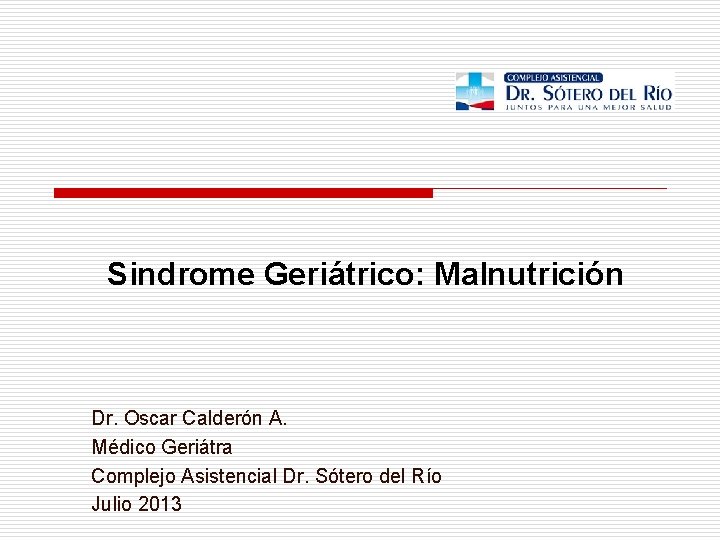 COMPLEJO ASISTENCIAL
DR. SÓTERO DEL RÍO
JUNTOS PARA UNA MEJOR SALUD

Sindrome Geriátrico: Malnutrición

Dr. Oscar Calderón A.
Médico Geriátra
Complejo Asistencial Dr. Sótero del Río
Julio 2013